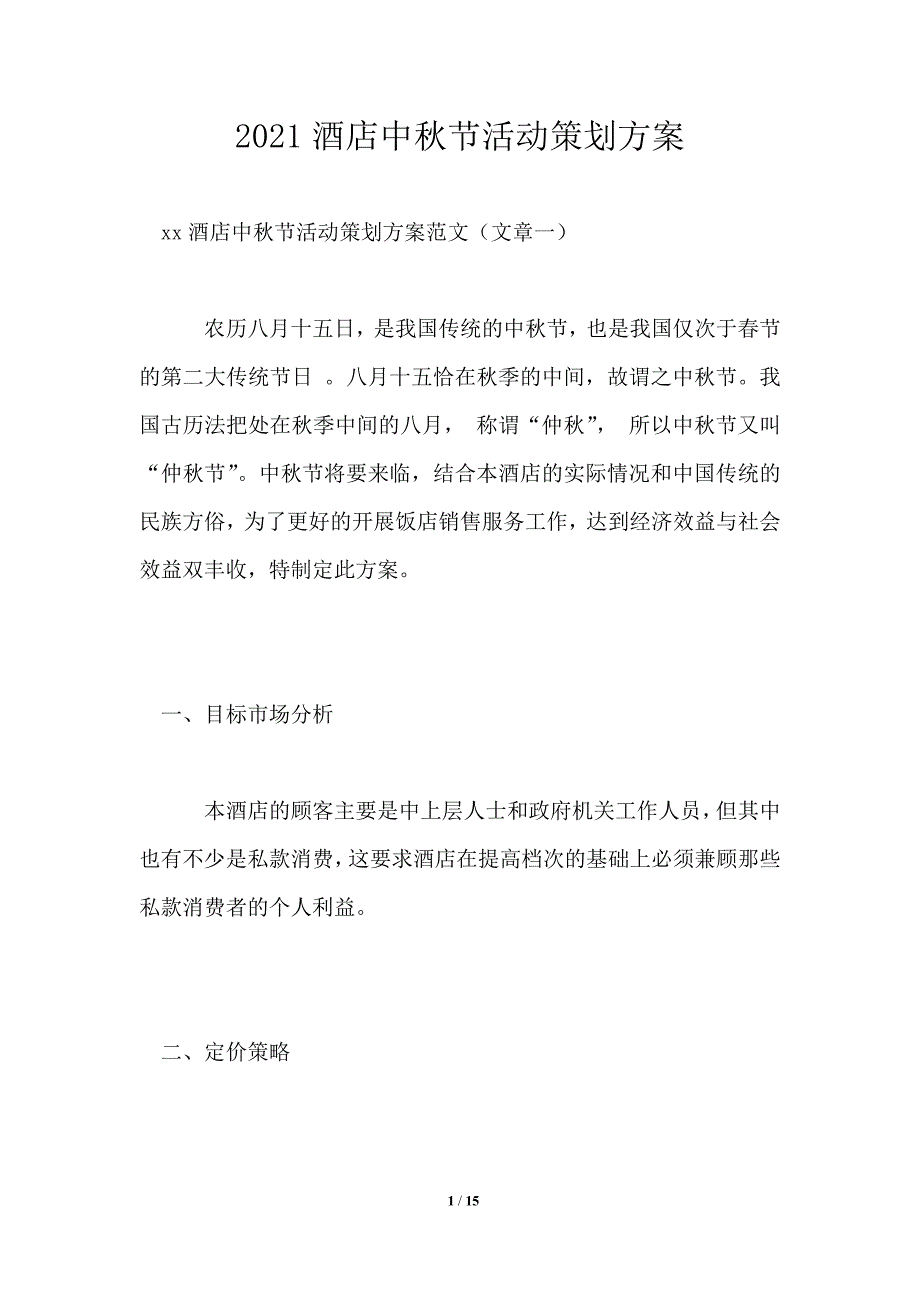 2021 酒店中秋节活动策划方案

xx 酒店中秋节活动策划方案范文（文章一）

农历八月十五日，是我国传统的中秋节，也是我国仅次于春节的第二大传统节日 。八月十五恰在秋季的中间，故谓之中秋节。我国古历法把处在秋季中间的八月， 称谓“仲秋”， 所以中秋节又叫“仲秋节”。中秋节将要来临，结合本酒店的实际情况和中国传统的民族方俗，为了更好的开展饭店销售服务工作，达到经济效益与社会效益双丰收，特制定此方案。

一、目标市场分析

本酒店的顾客主要是中上层人士和政府机关工作人员，但其中也有不少是私款消费，这要求酒店在提高档次的基础上必须兼顾那些私款消费者的个人利益。

二、定价策略

1 / 15